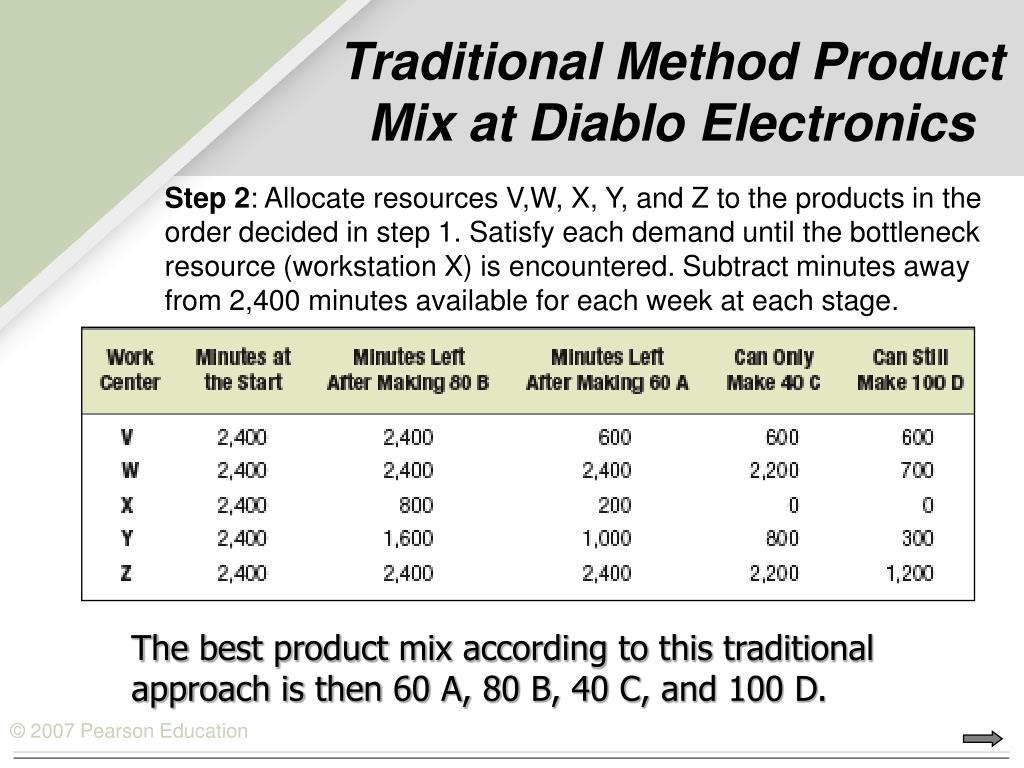 Traditional Method Product Mix at Diablo Electronics

**Step 2**: Allocate resources V,W, X, Y, and Z to the products in the order decided in step 1. Satisfy each demand until the bottleneck resource (workstation X) is encountered. Subtract minutes away from 2,400 minutes available for each week at each stage.

| Work Center | Minutes at the Start | Minutes Left After Making 80 B | Minutes Left After Making 60 A | Can Only Make 40 C | Can Still Make 100 D |
|---|---|---|---|---|---|
| V | 2,400 | 2,400 | 600 | 600 | 600 |
| W | 2,400 | 2,400 | 2,400 | 2,200 | 700 |
| X | 2,400 | 800 | 200 | 0 | 0 |
| Y | 2,400 | 1,600 | 1,000 | 800 | 300 |
| Z | 2,400 | 2,400 | 2,400 | 2,200 | 1,200 |

The best product mix according to this traditional approach is then 60 A, 80 B, 40 C, and 100 D.

© 2007 Pearson Education